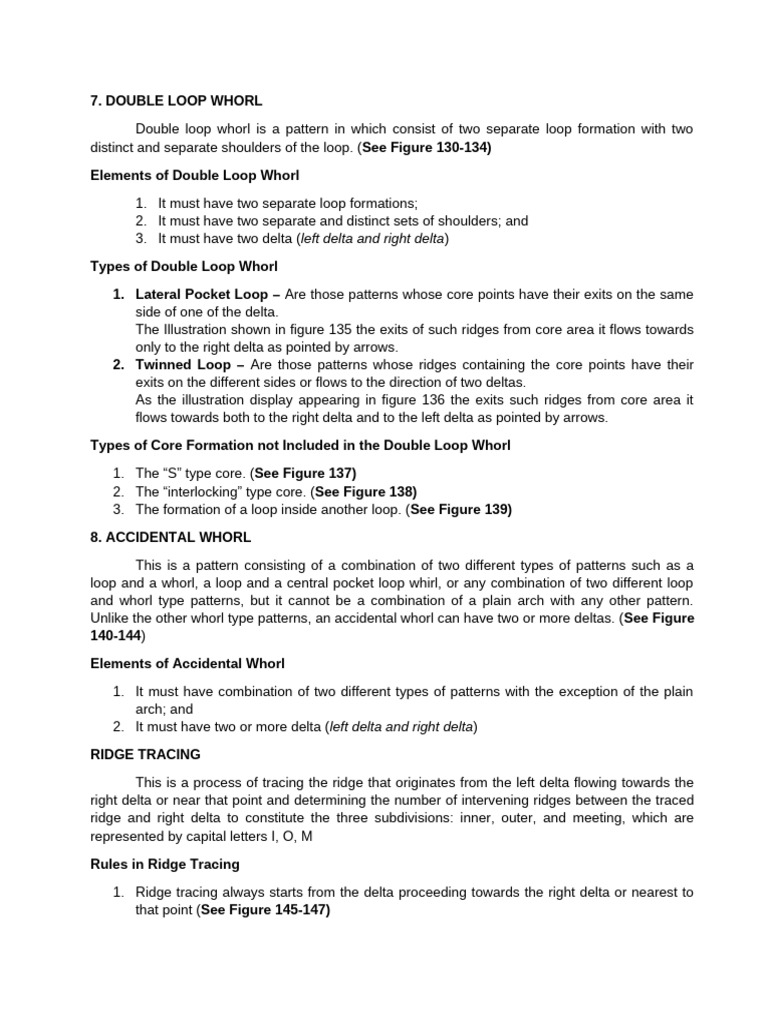 7. DOUBLE LOOP WHORL

Double loop whorl is a pattern in which consist of two separate loop formation with two distinct and separate shoulders of the loop. (See Figure 130-134)

Elements of Double Loop Whorl

1. It must have two separate loop formations;
2. It must have two separate and distinct sets of shoulders; and
3. It must have two delta (left delta and right delta)

Types of Double Loop Whorl

1. Lateral Pocket Loop – Are those patterns whose core points have their exits on the same side of one of the delta.
The Illustration shown in figure 135 the exits of such ridges from core area it flows towards only to the right delta as pointed by arrows.
2. Twinned Loop – Are those patterns whose ridges containing the core points have their exits on the different sides or flows to the direction of two deltas.
As the illustration display appearing in figure 136 the exits such ridges from core area it flows towards both to the right delta and to the left delta as pointed by arrows.

Types of Core Formation not Included in the Double Loop Whorl

1. The "S" type core. (See Figure 137)
2. The "interlocking" type core. (See Figure 138)
3. The formation of a loop inside another loop. (See Figure 139)

8. ACCIDENTAL WHORL

This is a pattern consisting of a combination of two different types of patterns such as a loop and a whorl, a loop and a central pocket loop whirl, or any combination of two different loop and whorl type patterns, but it cannot be a combination of a plain arch with any other pattern. Unlike the other whorl type patterns, an accidental whorl can have two or more deltas. (See Figure 140-144)

Elements of Accidental Whorl

1. It must have combination of two different types of patterns with the exception of the plain arch; and
2. It must have two or more delta (left delta and right delta)

RIDGE TRACING

This is a process of tracing the ridge that originates from the left delta flowing towards the right delta or near that point and determining the number of intervening ridges between the traced ridge and right delta to constitute the three subdivisions: inner, outer, and meeting, which are represented by capital letters I, O, M

Rules in Ridge Tracing

1. Ridge tracing always starts from the delta proceeding towards the right delta or nearest to that point (See Figure 145-147)